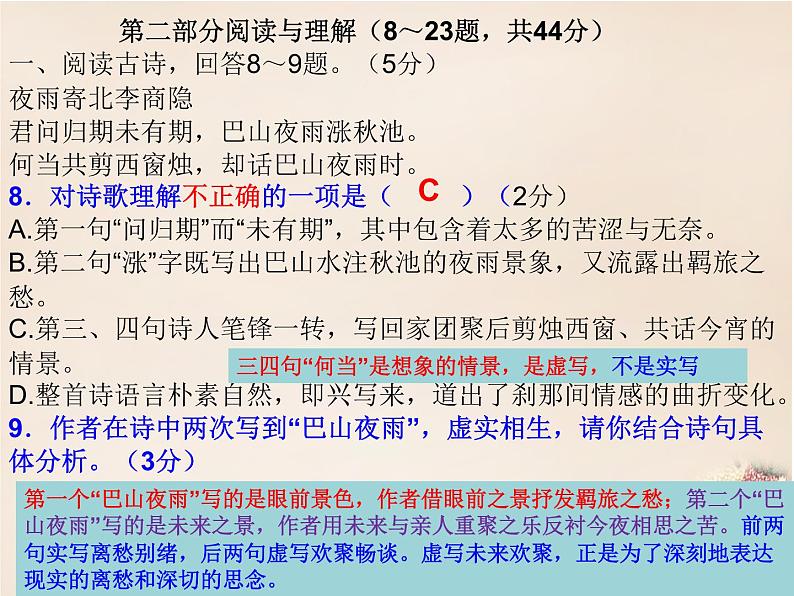 第二部分阅读与理解（8～23题，共44分）

一、阅读古诗，回答8～9题。（5分）

夜雨寄北李商隐

君问归期未有期，巴山夜雨涨秋池。

何当共剪西窗烛，却话巴山夜雨时。

8．对诗歌理解不正确的一项是（ C ）（2分）

A.第一句“问归期”而“未有期”，其中包含着太多的苦涩与无奈。

B.第二句“涨”字既写出巴山水注秋池的夜雨景象，又流露出羁旅之愁。

C.第三、四句诗人笔锋一转，写回家团聚后剪烛西窗、共话今宵的情景。

三四句“何当”是想象的情景，是虚写，不是实写

D.整首诗语言朴素自然，即兴写来，道出了刹那间情感的曲折变化。

9．作者在诗中两次写到“巴山夜雨”，虚实相生，请你结合诗句具体分析。（3分）

第一个“巴山夜雨”写的是眼前景色，作者借眼前之景抒发羁旅之愁；第二个“巴山夜雨”写的是未来之景，作者用未来与亲人重聚之乐反衬今夜相思之苦。前两句实写离愁别绪，后两句虚写欢聚畅谈。虚写未来欢聚，正是为了深刻地表达现实的离愁和深切的思念。